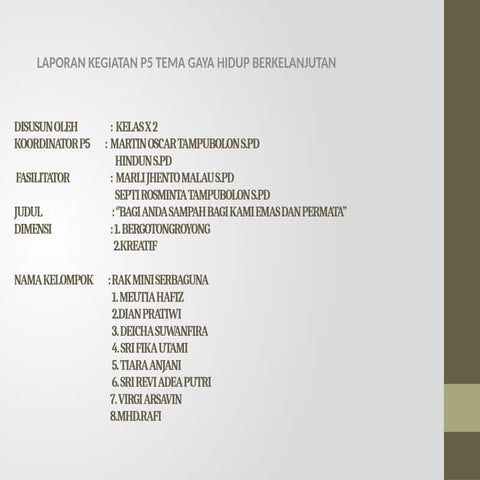 LAPORAN KEGIATAN P5 TEMA GAYA HIDUP BERKELANJUTAN

DISUSUN OLEH : KELAS X 2
KOORDINATOR P5 : MARTIN OSCAR TAMPUBOLON S.PD
HINDUN S.PD
FASILITATOR : MARLI JHENTO MALAU S.PD
SEPTI ROSMINTA TAMPUBOLON S.PD
JUDUL : "BAGI ANDA SAMPAH BAGI KAMI EMAS DAN PERMATA"
DIMENSI : 1. BERGOTONGROYONG
2.KREATIF

NAMA KELOMPOK : RAK MINI SERBAGUNA
1. MEUTIA HAFIZ
2.DIAN PRATIWI
3. DEICHA SUWANFIRA
4. SRI FIKA UTAMI
5. TIARA ANJANI
6. SRI REVI ADEA PUTRI
7. VIRGI ARSAVIN
8.MHD.RAFI